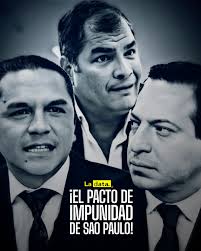 La data.

¡EL PACTO DE IMPUNIDAD DE SAO PAULO!